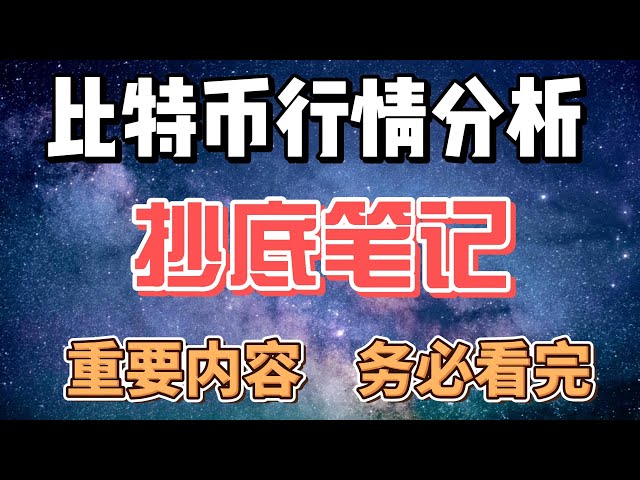 比特币行情分析

抄底笔记

重要内容 务必看完